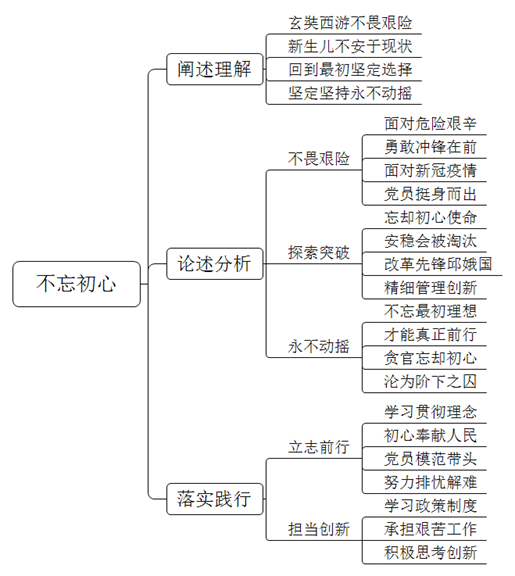 不忘初心

阐述理解
玄奘西游不畏艰险
新生儿不安于现状
回到最初坚定选择
坚定坚持永不动摇

论述分析
不畏艰险
面对危险艰辛
勇敢冲锋在前
面对新冠疫情
党员挺身而出
探索突破
忘却初心使命
安稳会被淘汰
改革先锋邱娥国
精细管理创新
永不动摇
不忘最初理想
才能真正前行
贪官忘却初心
沦为阶下之囚

落实践行
立志前行
学习贯彻理念
初心奉献人民
党员模范带头
努力排忧解难
担当创新
学习政策制度
承担艰苦工作
积极思考创新